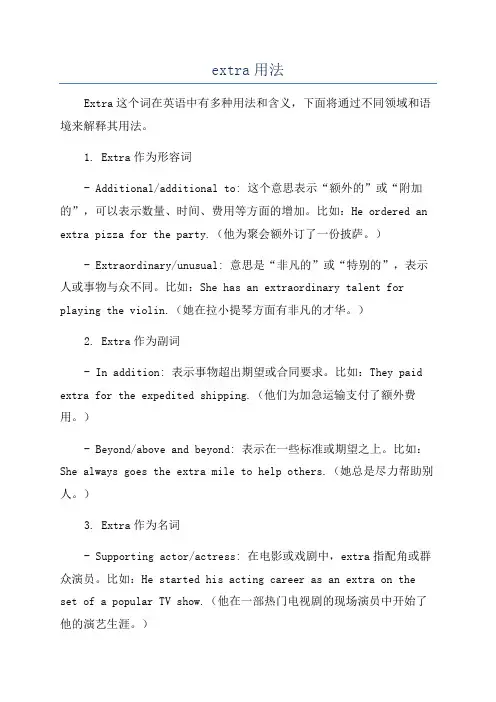 extra 用法

Extra 这个词在英语中有多种用法和含义，下面将通过不同领域和语境来解释其用法。

1. Extra 作为形容词

- Additional/additional to: 这个意思表示“额外的”或“附加的”，可以表示数量、时间、费用等方面的增加。比如：He ordered an extra pizza for the party.（他为聚会额外订了一份披萨。）

- Extraordinary/unusual: 意思是“非凡的”或“特别的”，表示人或事物与众不同。比如：She has an extraordinary talent for playing the violin.（她在拉小提琴方面有非凡的才华。）

2. Extra 作为副词

- In addition: 表示事物超出期望或合同要求。比如：They paid extra for the expedited shipping.（他们为加急运输支付了额外费用。）

- Beyond/above and beyond: 表示在一些标准或期望之上。比如：She always goes the extra mile to help others.（她总是尽力帮助别人。）

3. Extra 作为名词

- Supporting actor/actress: 在电影或戏剧中，extra 指配角或群众演员。比如：He started his acting career as an extra on the set of a popular TV show.（他在一部热门电视剧的现场演员中开始了他的演艺生涯。）